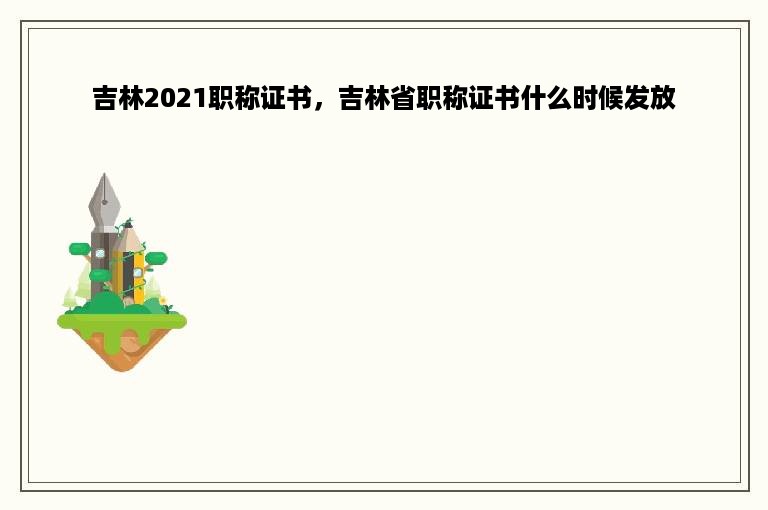 吉林2021职称证书，吉林省职称证书什么时候发放